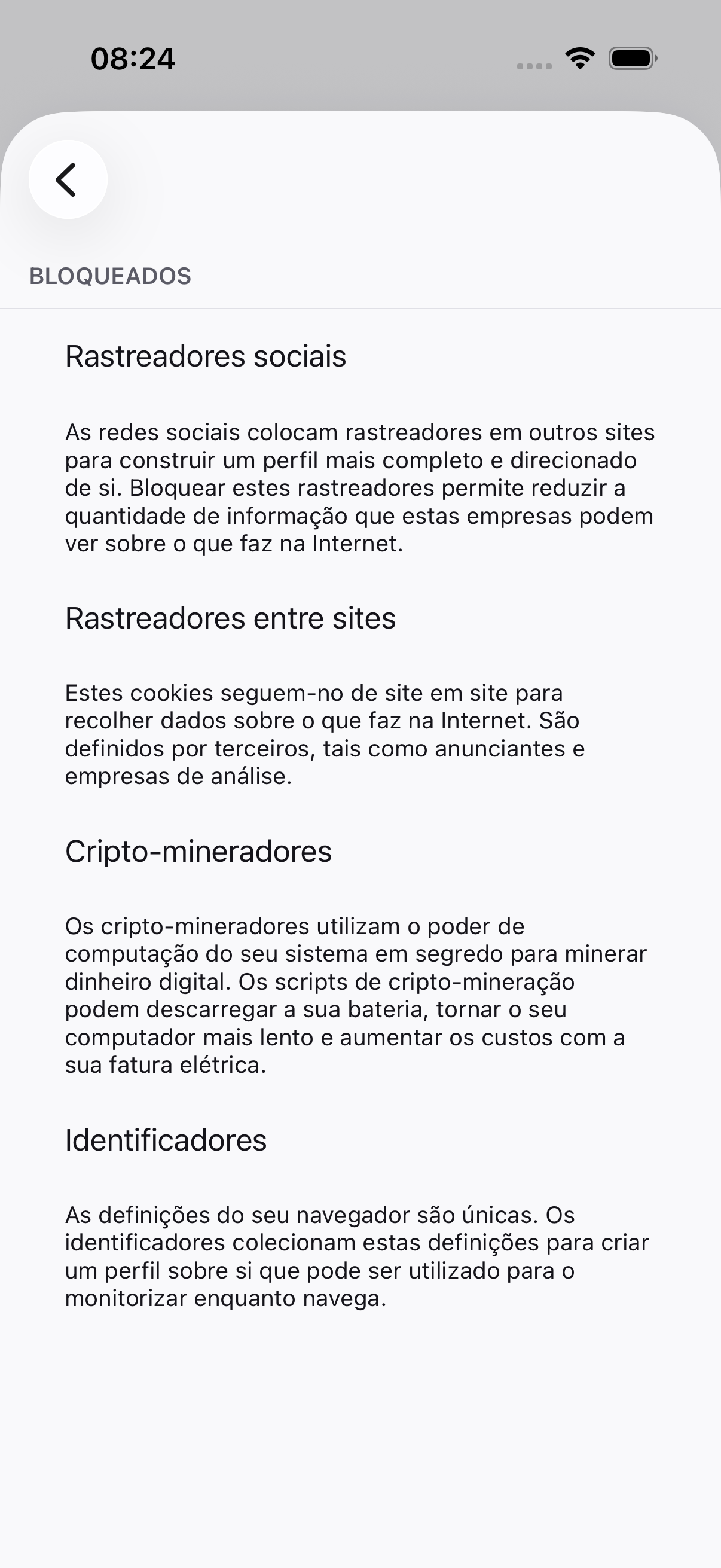 08:24

BLOQUEADOS

Rastreadores sociais

As redes sociais colocam rastreadores em outros sites para construir um perfil mais completo e direcionado de si. Bloquear estes rastreadores permite reduzir a quantidade de informação que estas empresas podem ver sobre o que faz na Internet.

Rastreadores entre sites

Estes cookies seguem-no de site em site para recolher dados sobre o que faz na Internet. São definidos por terceiros, tais como anunciantes e empresas de análise.

Cripto-mineradores

Os cripto-mineradores utilizam o poder de computação do seu sistema em segredo para minerar dinheiro digital. Os scripts de cripto-mineração podem descarregar a sua bateria, tornar o seu computador mais lento e aumentar os custos com a sua fatura elétrica.

Identificadores

As definições do seu navegador são únicas. Os identificadores colecionam estas definições para criar um perfil sobre si que pode ser utilizado para o monitorizar enquanto navega.